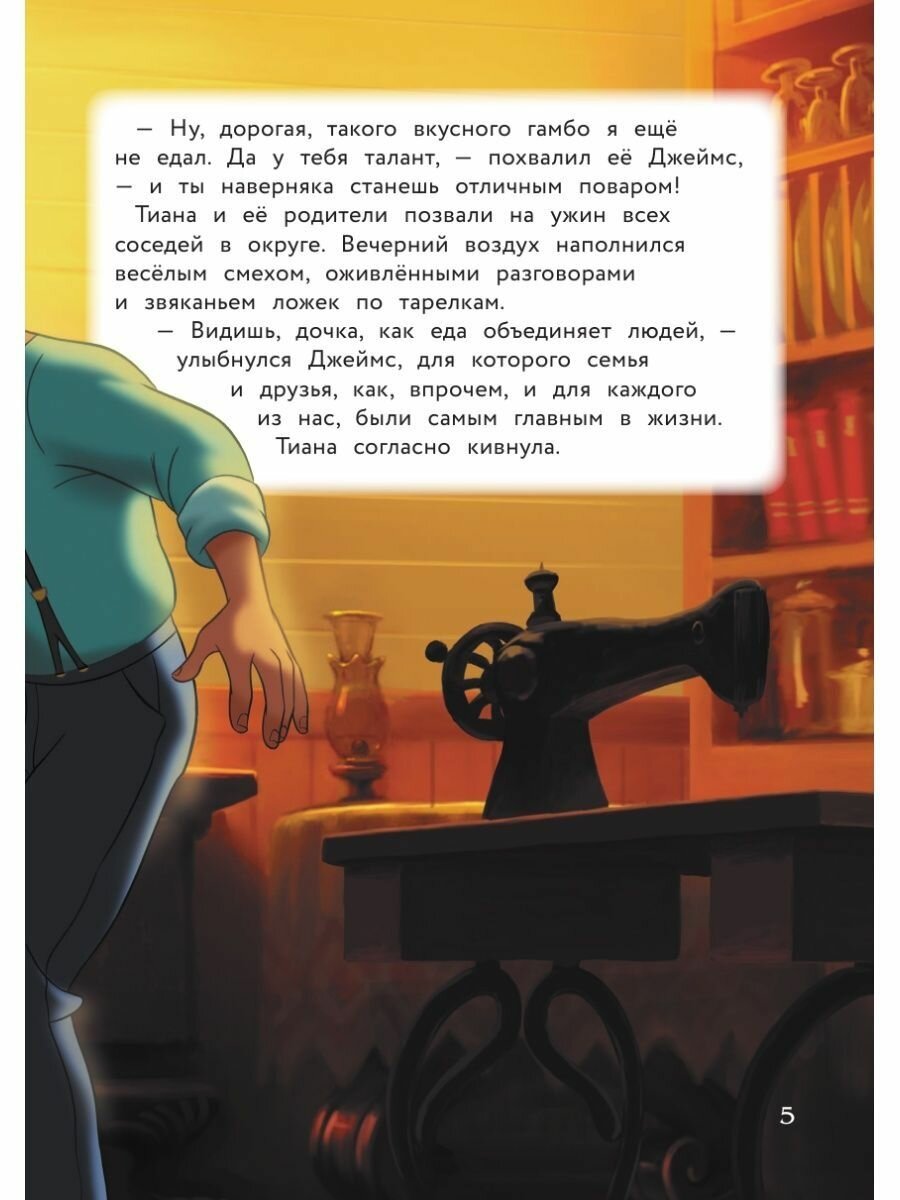 — Ну, дорогая, такого вкусного гамбо я ещё не едал. Да у тебя талант, — похвалил её Джеймс, — и ты наверняка станешь отличным поваром!

Тиана и её родители позвали на ужин всех соседей в округе. Вечерний воздух наполнился весёлым смехом, оживлёнными разговорами и звяканьем ложек по тарелкам.

— Видишь, дочка, как еда объединяет людей, — улыбнулся Джеймс, для которого семья и друзья, как, впрочем, и для каждого из нас, были самым главным в жизни.

Тиана согласно кивнула.

5